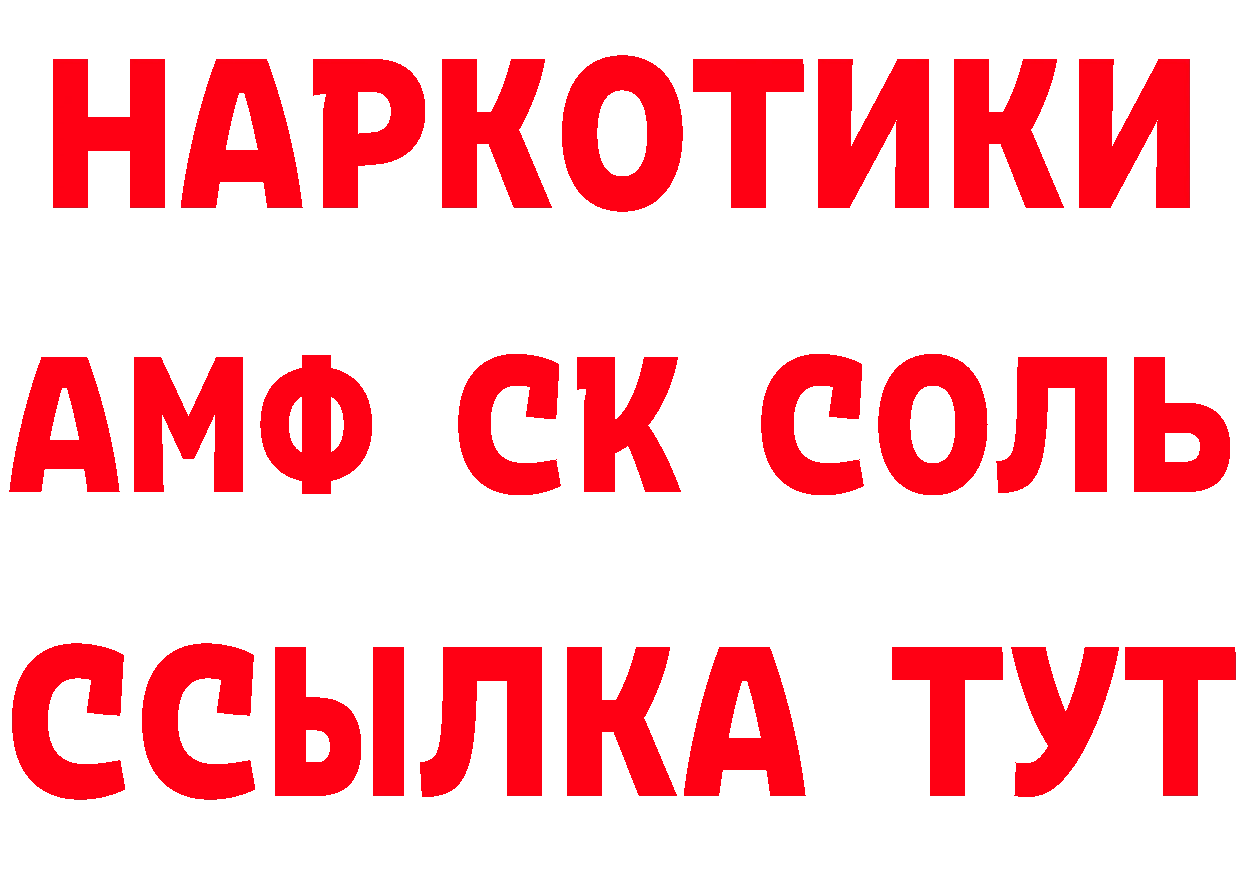 НАРКОТИКИ
АМФ СК СОЛЬ
ССЫЛКА ТУТ